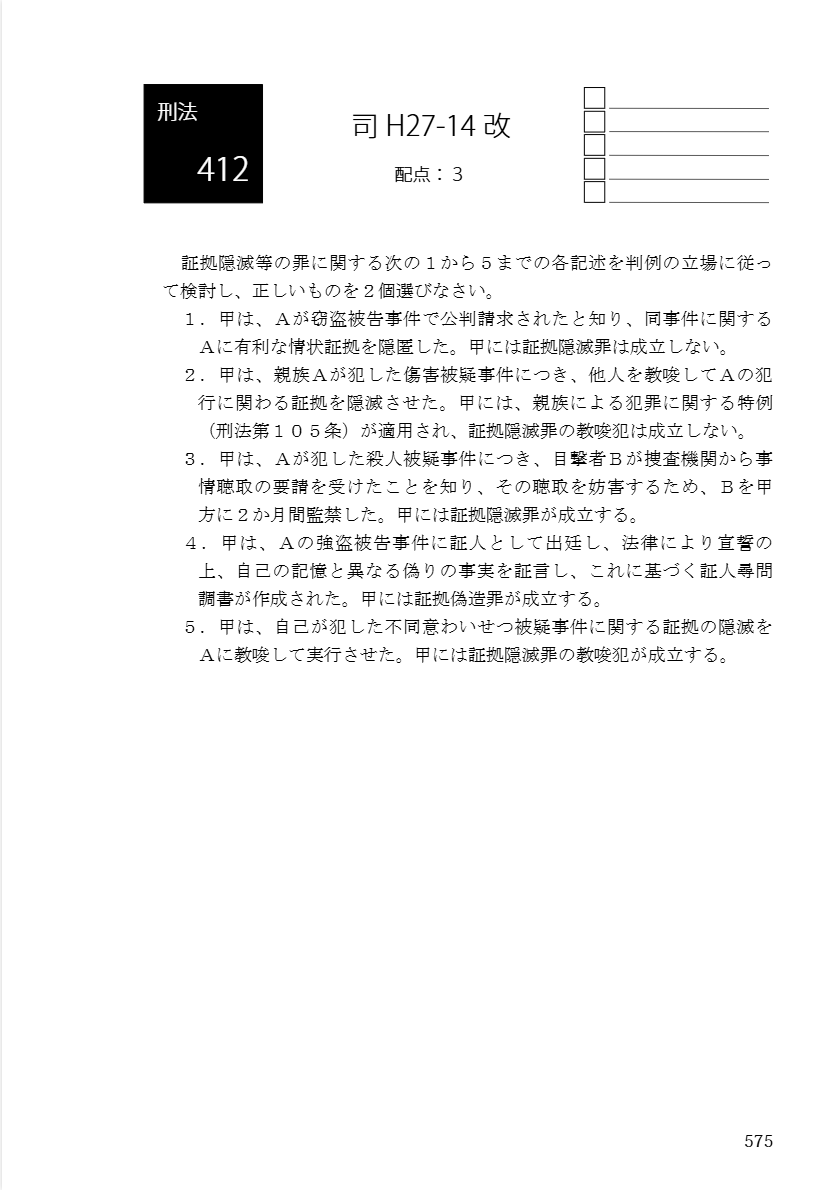 刑法

412

司 H27-14 改

配点：３

証拠隠滅等の罪に関する次の１から５までの各記述を判例の立場に従って検討し、正しいものを２個選びなさい。

１．甲は、Ａが窃盗被告事件で公判請求されたと知り、同事件に関するＡに有利な情状証拠を隠匿した。甲には証拠隠滅罪は成立しない。

２．甲は、親族Ａが犯した傷害被疑事件につき、他人を教唆してＡの犯行に関わる証拠を隠滅させた。甲には、親族による犯罪に関する特例（刑法第１０５条）が適用され、証拠隠滅罪の教唆犯は成立しない。

３．甲は、Ａが犯した殺人被疑事件につき、目撃者Ｂが捜査機関から事情聴取の要請を受けたことを知り、その聴取を妨害するため、Ｂを甲方に２か月間監禁した。甲には証拠隠滅罪が成立する。

４．甲は、Ａの強盗被告事件に証人として出廷し、法律により宣誓の上、自己の記憶と異なる偽りの事実を証言し、これに基づく証人尋問調書が作成された。甲には証拠偽造罪が成立する。

５．甲は、自己が犯した不同意わいせつ被疑事件に関する証拠の隠滅をＡに教唆して実行させた。甲には証拠隠滅罪の教唆犯が成立する。

575